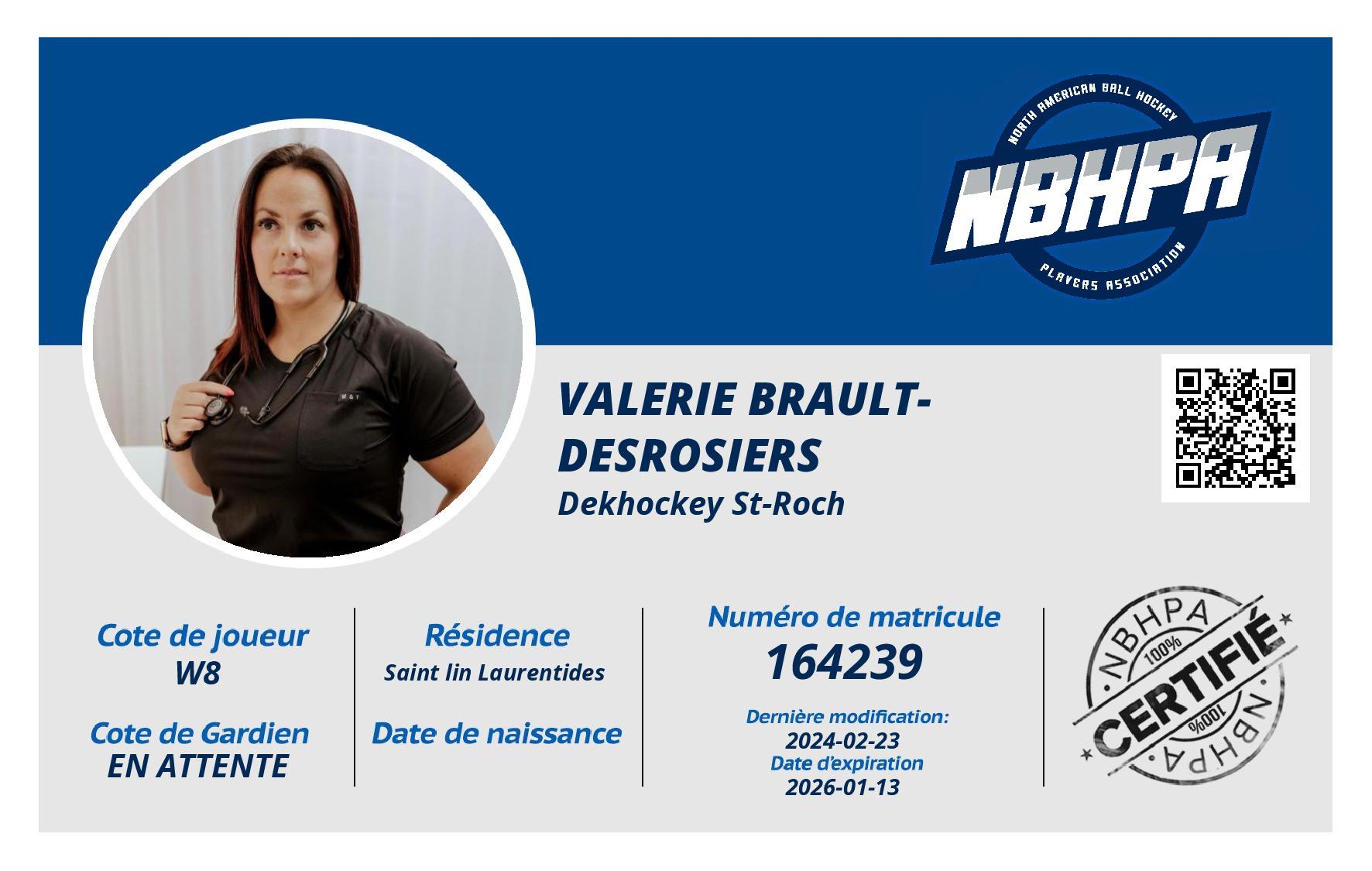 NORTH AMERICAN BALL HOCKEY
NBHPA
PLAYERS ASSOCIATION

VALERIE BRAULT-DESROSIERS
Dekhockey St-Roch

Cote de joueur
W8

Cote de Gardien
EN ATTENTE

Résidence
Saint lin Laurentides

Date de naissance

Numéro de matricule
164239

Dernière modification:
2024-02-23
Date d'expiration
2026-01-13

NBHPA
100%
CERTIFIÉ
100%
NBHPA